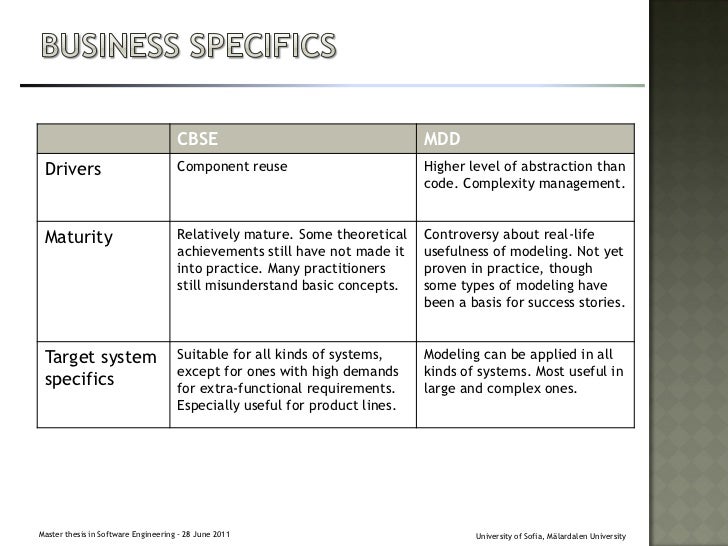 BUSINESS SPECIFICS

| | CBSE | MDD |
|---|---|---|
| Drivers | Component reuse | Higher level of abstraction than code. Complexity management. |
| Maturity | Relatively mature. Some theoretical achievements still have not made it into practice. Many practitioners still misunderstand basic concepts. | Controversy about real-life usefulness of modeling. Not yet proven in practice, though some types of modeling have been a basis for success stories. |
| Target system specifics | Suitable for all kinds of systems, except for ones with high demands for extra-functional requirements. Especially useful for product lines. | Modeling can be applied in all kinds of systems. Most useful in large and complex ones. |

Master thesis in Software Engineering - 28 June 2011

University of Sofia, Mälardalen University